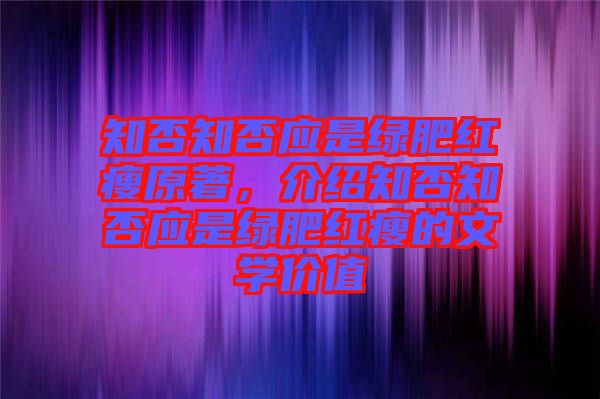 知否知否应是绿肥红瘦原著，介绍知否知否应是绿肥红瘦的文学价值